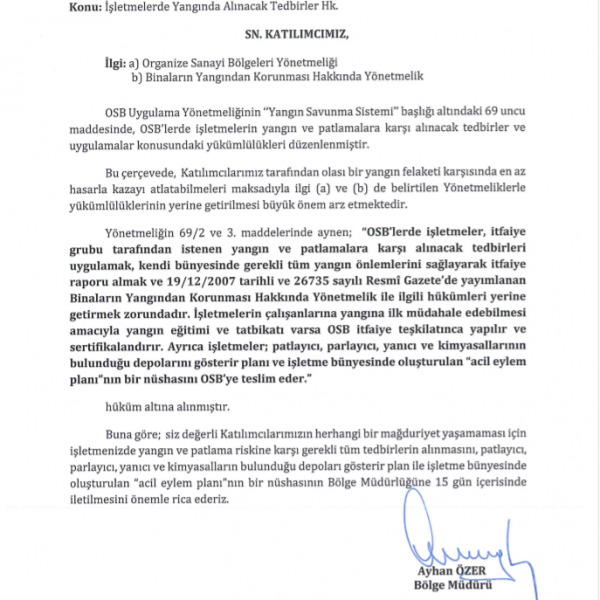 Konu: İşletmelerde Yangında Alınacak Tedbirler Hk.

SN. KATILIMCIMIZ,

İlgi: a) Organize Sanayi Bölgeleri Yönetmeliği
b) Binaların Yangından Korunması Hakkında Yönetmelik

OSB Uygulama Yönetmeliğinin "Yangın Savunma Sistemi" başlığı altındaki 69 uncu maddesinde, OSB'lerde işletmelerin yangın ve patlamalara karşı alınacak tedbirler ve uygulamalar konusundaki yükümlülükleri düzenlenmiştir.

Bu çerçevede, Katılımcılarımız tarafından olası bir yangın felaketi karşısında en az hasarla kazayı atlatabilmeleri maksadıyla ilgi (a) ve (b) de belirtilen Yönetmeliklerle yükümlülüklerinin yerine getirilmesi büyük önem arz etmektedir.

Yönetmeliğin 69/2 ve 3. maddelerinde aynen; "OSB'lerde işletmeler, itfaiye grubu tarafından istenen yangın ve patlamalara karşı alınacak tedbirleri uygulamak, kendi bünyesinde gerekli tüm yangın önlemlerini sağlayarak itfaiye raporu almak ve 19/12/2007 tarihli ve 26735 sayılı Resmî Gazete'de yayımlanan Binaların Yangından Korunması Hakkında Yönetmelik ile ilgili hükümleri yerine getirmek zorundadır. İşletmelerin çalışanlarına yangına ilk müdahale edebilmesi amacıyla yangın eğitimi ve tatbikatı varsa OSB itfaiye teşkilatınca yapılır ve sertifikalandırır. Ayrıca işletmeler; patlayıcı, parlayıcı, yanıcı ve kimyasallarının bulunduğu depolarını gösterir planı ve işletme bünyesinde oluşturulan "acil eylem planı"nın bir nüshasını OSB'ye teslim eder."

hüküm altına alınmıştır.

Buna göre; siz değerli Katılımcılarımızın herhangi bir mağduriyet yaşamaması için işletmenizde yangın ve patlama riskine karşı gerekli tüm tedbirlerin alınmasını, patlayıcı, parlayıcı, yanıcı ve kimyasalların bulunduğu depoları gösterir plan ile işletme bünyesinde oluşturulan "acil eylem planı"nın bir nüshasının Bölge Müdürlüğüne 15 gün içerisinde iletilmesini önemle rica ederiz.

Ayhan ÖZER
Bölge Müdürü